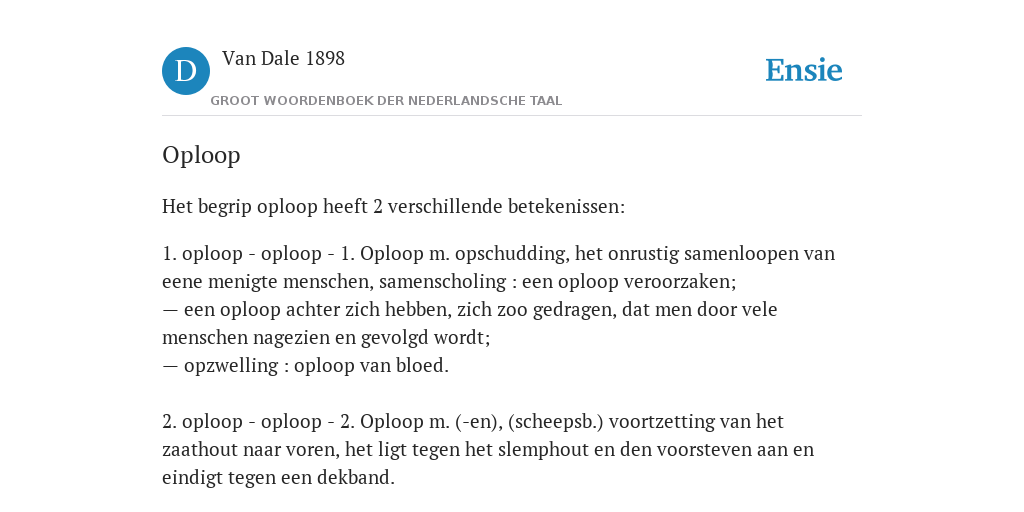 D

Van Dale 1898

GROOT WOORDENBOEK DER NEDERLANDSCHE TAAL

Ensie

Oploop

Het begrip oploop heeft 2 verschillende betekenissen:

1. oploop - oploop - 1. Oploop m. opschudding, het onrustig samenloopen van eene menigte menschen, samenscholing : een oploop veroorzaken;
— een oploop achter zich hebben, zich zoo gedragen, dat men door vele menschen nagezien en gevolgd wordt;
— opzwelling : oploop van bloed.

2. oploop - oploop - 2. Oploop m. (-en), (scheepsb.) voortzetting van het zaathout naar voren, het ligt tegen het slemphout en den voorsteven aan en eindigt tegen een dekband.